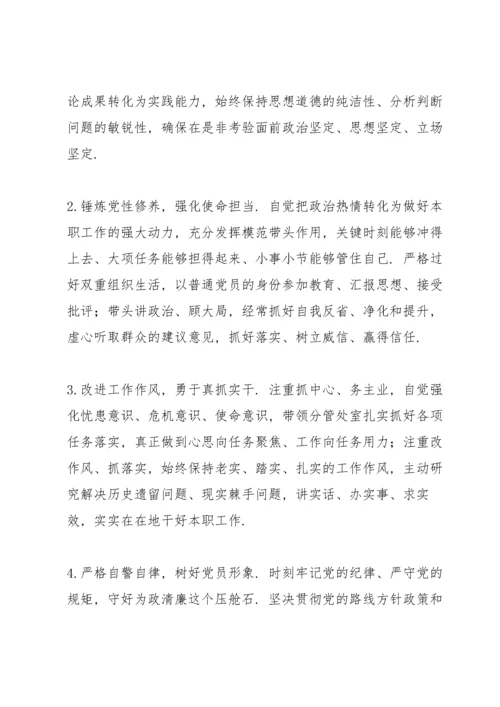 论成果转化为实践能力，始终保持思想道德的纯洁性、分析判断问题的敏锐性，确保在是非考验面前政治坚定、思想坚定、立场坚定.

2.锤炼党性修养，强化使命担当. 自觉把政治热情转化为做好本职工作的强大动力，充分发挥模范带头作用，关键时刻能够冲得上去、大项任务能够担得起来、小事小节能够管住自己. 严格过好双重组织生活，以普通党员的身份参加教育、汇报思想、接受批评；带头讲政治、顾大局，经常抓好自我反省、净化和提升，虚心听取群众的建议意见，抓好落实、树立威信、赢得信任.

3.改进工作作风，勇于真抓实干. 注重抓中心、务主业，自觉强化忧患意识、危机意识、使命意识，带领分管处室扎实抓好各项任务落实，真正做到心思向任务聚焦、工作向任务用力；注重改作风、抓落实，始终保持老实、踏实、扎实的工作作风，主动研究解决历史遗留问题、现实棘手问题，讲实话、办实事、求实效，实实在在地干好本职工作.

4.严格自警自律，树好党员形象. 时刻牢记党的纪律、严守党的规矩，守好为政清廉这个压舱石. 坚决贯彻党的路线方针政策和